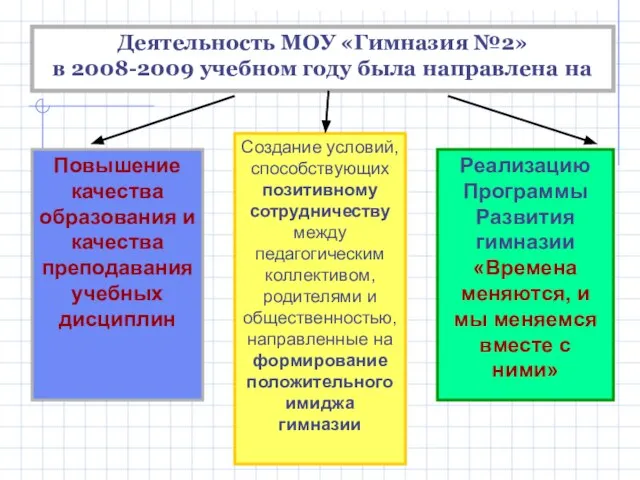 Деятельность МОУ «Гимназия №2» в 2008-2009 учебном году была направлена на

Повышение качества образования и качества преподавания учебных дисциплин

Создание условий, способствующих позитивному сотрудничеству между педагогическим коллективом, родителями и общественностью, направленные на формирование положительного имиджа гимназии

Реализацию Программы Развития гимназии «Времена меняются, и мы меняемся вместе с ними»